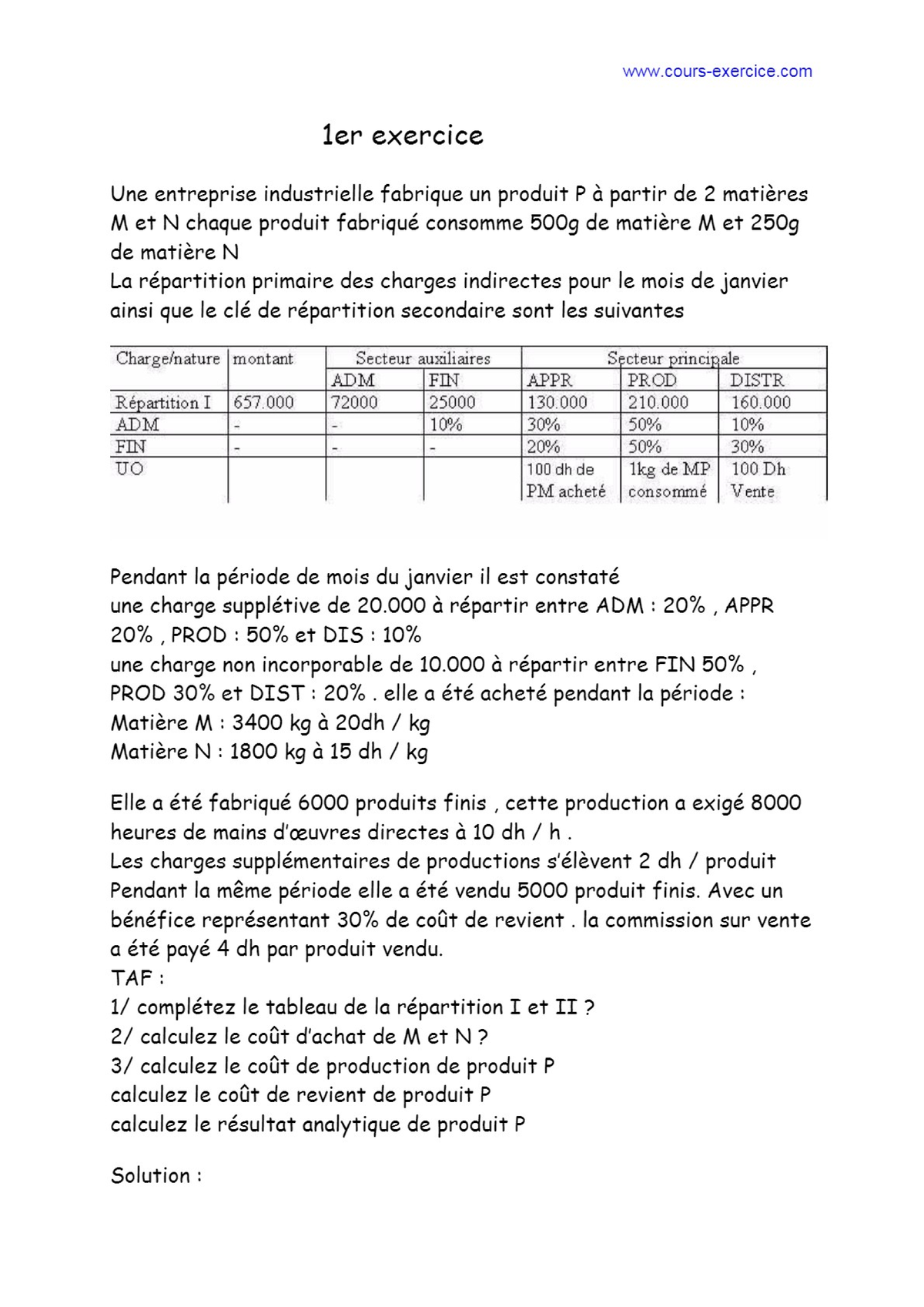 www.cours-exercice.com

1er exercice

Une entreprise industrielle fabrique un produit P à partir de 2 matières M et N chaque produit fabriqué consomme 500g de matière M et 250g de matière N
La répartition primaire des charges indirectes pour le mois de janvier ainsi que le clé de répartition secondaire sont les suivantes

| Charge/nature | montant | Secteur auxiliaires | | Secteur principale | | |
|---|---|---|---|---|---|---|
| | | ADM | FIN | APPR | PROD | DISTR |
| Répartition I | 657.000 | 72000 | 25000 | 130.000 | 210.000 | 160.000 |
| ADM | - | - | 10% | 30% | 50% | 10% |
| FIN | - | - | - | 20% | 50% | 30% |
| UO | | | | 100 dh de PM acheté | 1kg de MP consommé | 100 Dh Vente |

Pendant la période de mois du janvier il est constaté
une charge supplétive de 20.000 à répartir entre ADM : 20% , APPR 20% , PROD : 50% et DIS : 10%
une charge non incorporable de 10.000 à répartir entre FIN 50% , PROD 30% et DIST : 20% . elle a été acheté pendant la période :
Matière M : 3400 kg à 20dh / kg
Matière N : 1800 kg à 15 dh / kg

Elle a été fabriqué 6000 produits finis , cette production a exigé 8000 heures de mains d'œuvres directes à 10 dh / h .
Les charges supplémentaires de productions s'élèvent 2 dh / produit
Pendant la même période elle a été vendu 5000 produit finis. Avec un bénéfice représentant 30% de coût de revient . la commission sur vente a été payé 4 dh par produit vendu.
TAF :
1/ complétez le tableau de la répartition I et II ?
2/ calculez le coût d'achat de M et N ?
3/ calculez le coût de production de produit P
calculez le coût de revient de produit P
calculez le résultat analytique de produit P

Solution :